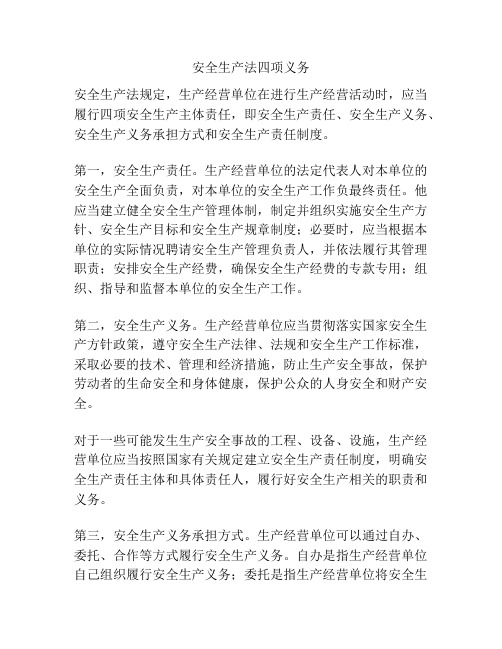 安全生产法四项义务

安全生产法规定，生产经营单位在进行生产经营活动时，应当履行四项安全生产主体责任，即安全生产责任、安全生产义务、安全生产义务承担方式和安全生产责任制度。

第一，安全生产责任。生产经营单位的法定代表人对本单位的安全生产全面负责，对本单位的安全生产工作负最终责任。他应当建立健全安全生产管理体制，制定并组织实施安全生产方针、安全生产目标和安全生产规章制度；必要时，应当根据本单位的实际情况聘请安全生产管理负责人，并依法履行其管理职责；安排安全生产经费，确保安全生产经费的专款专用；组织、指导和监督本单位的安全生产工作。

第二，安全生产义务。生产经营单位应当贯彻落实国家安全生产方针政策，遵守安全生产法律、法规和安全生产工作标准，采取必要的技术、管理和经济措施，防止生产安全事故，保护劳动者的生命安全和身体健康，保护公众的人身安全和财产安全。

对于一些可能发生生产安全事故的工程、设备、设施，生产经营单位应当按照国家有关规定建立安全生产责任制度，明确安全生产责任主体和具体责任人，履行好安全生产相关的职责和义务。

第三，安全生产义务承担方式。生产经营单位可以通过自办、委托、合作等方式履行安全生产义务。自办是指生产经营单位自己组织履行安全生产义务；委托是指生产经营单位将安全生